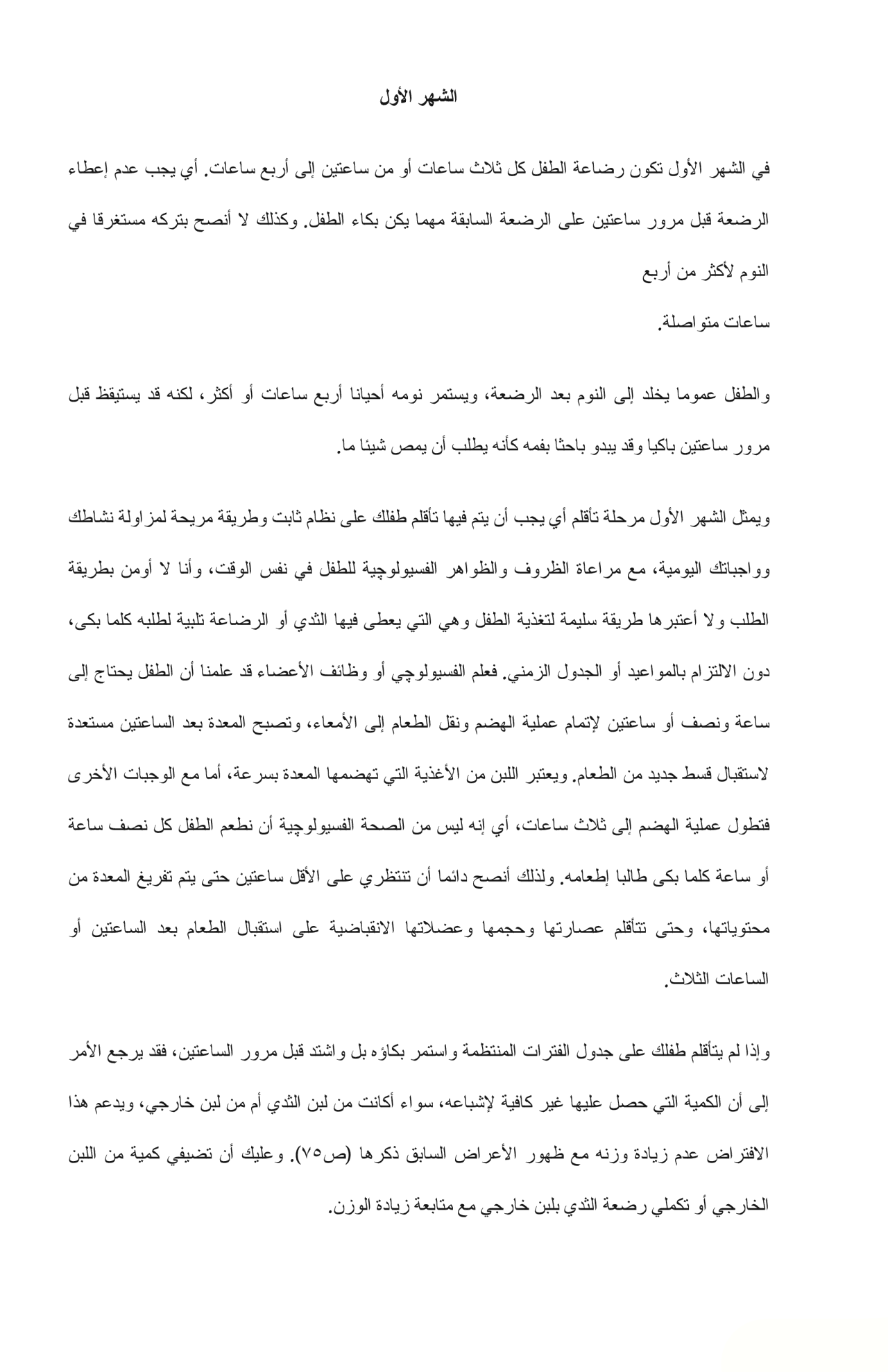 الشهر الأول

في الشهر الأول تكون رضاعة الطفل كل ثلاث ساعات أو من ساعتين إلى أربع ساعات. أي يجب عدم إعطاء الرضعة قبل مرور ساعتين على الرضعة السابقة مهما يكن بكاء الطفل. وكذلك لا أنصح بتركه مستغرقا في النوم لأكثر من أربع
ساعات متواصلة.

والطفل عموما يخلد إلى النوم بعد الرضعة، ويستمر نومه أحيانا أربع ساعات أو أكثر، لكنه قد يستيقظ قبل مرور ساعتين باكيا وقد يبدو باحثا بفمه كأنه يطلب أن يمص شيئا ما.

ويمثل الشهر الأول مرحلة تأقلم أي يجب أن يتم فيها تأقلم طفلك على نظام ثابت وطريقة مريحة لمزاولة نشاطك وواجباتك اليومية، مع مراعاة الظروف والظواهر الفسيولوچية للطفل في نفس الوقت، وأنا لا أومن بطريقة الطلب ولا أعتبرها طريقة سليمة لتغذية الطفل وهي التي يعطى فيها الثدي أو الرضاعة تلبية لطلبه كلما بكى، دون الالتزام بالمواعيد أو الجدول الزمني. فعلم الفسيولوچي أو وظائف الأعضاء قد علمنا أن الطفل يحتاج إلى ساعة ونصف أو ساعتين لإتمام عملية الهضم ونقل الطعام إلى الأمعاء، وتصبح المعدة بعد الساعتين مستعدة لاستقبال قسط جديد من الطعام. ويعتبر اللبن من الأغذية التي تهضمها المعدة بسرعة، أما مع الوجبات الأخرى فتطول عملية الهضم إلى ثلاث ساعات، أي إنه ليس من الصحة الفسيولوچية أن نطعم الطفل كل نصف ساعة أو ساعة كلما بكى طالبا إطعامه. ولذلك أنصح دائما أن تنتظري على الأقل ساعتين حتى يتم تفريغ المعدة من محتوياتها، وحتى تتأقلم عصارتها وحجمها وعضلاتها الانقباضية على استقبال الطعام بعد الساعتين أو الساعات الثلاث.

وإذا لم يتأقلم طفلك على جدول الفترات المنتظمة واستمر بكاؤه بل واشتد قبل مرور الساعتين، فقد يرجع الأمر إلى أن الكمية التي حصل عليها غير كافية لإشباعه، سواء أكانت من لبن الثدي أم من لبن خارجي، ويدعم هذا الافتراض عدم زيادة وزنه مع ظهور الأعراض السابق ذكرها (ص٧٥). وعليك أن تضيفي كمية من اللبن الخارجي أو تكملي رضعة الثدي بلبن خارجي مع متابعة زيادة الوزن.